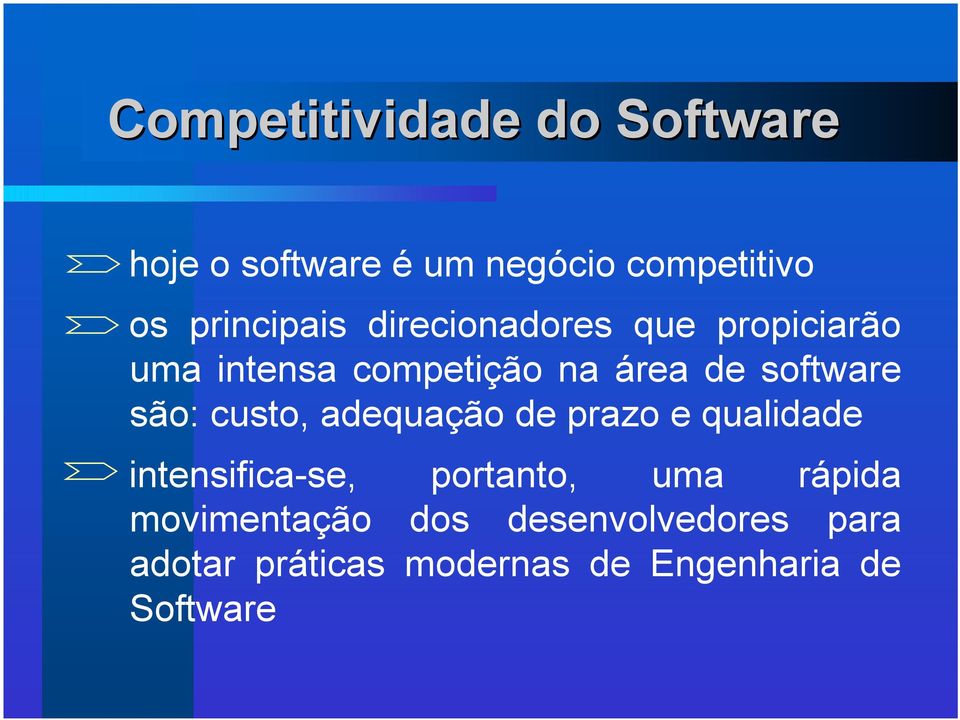 Competitividade do Software

hoje o software é um negócio competitivo

os principais direcionadores que propiciarão uma intensa competição na área de software são: custo, adequação de prazo e qualidade

intensifica-se, portanto, uma rápida movimentação dos desenvolvedores para adotar práticas modernas de Engenharia de Software